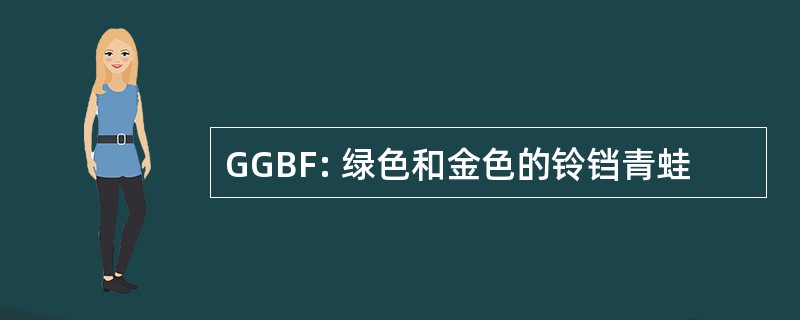 GGBF: 绿色和金色的铃铛青蛙